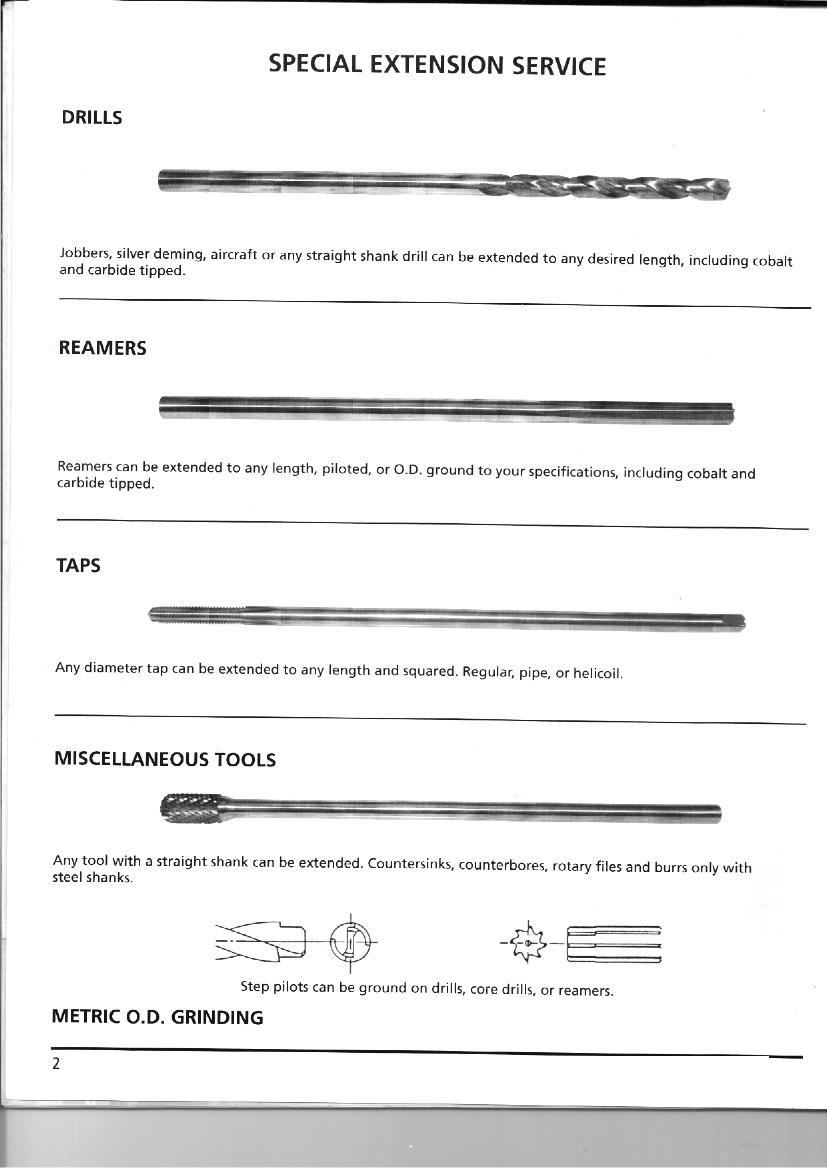 SPECIAL EXTENSION SERVICE

DRILLS

Jobbers, silver deming, aircraft or any straight shank drill can be extended to any desired length, including cobalt and carbide tipped.

REAMERS

Reamers can be extended to any length, piloted, or O.D. ground to your specifications, including cobalt and carbide tipped.

TAPS

Any diameter tap can be extended to any length and squared. Regular, pipe, or helicoil.

MISCELLANEOUS TOOLS

Any tool with a straight shank can be extended. Countersinks, counterbores, rotary files and burrs only with steel shanks.

Step pilots can be ground on drills, core drills, or reamers.

METRIC O.D. GRINDING

2